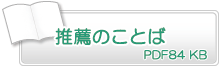 推薦のことば
PDF84 KB